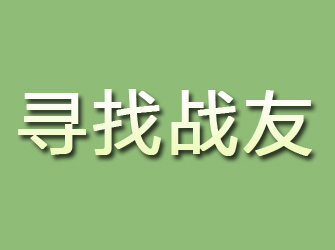 寻找战友